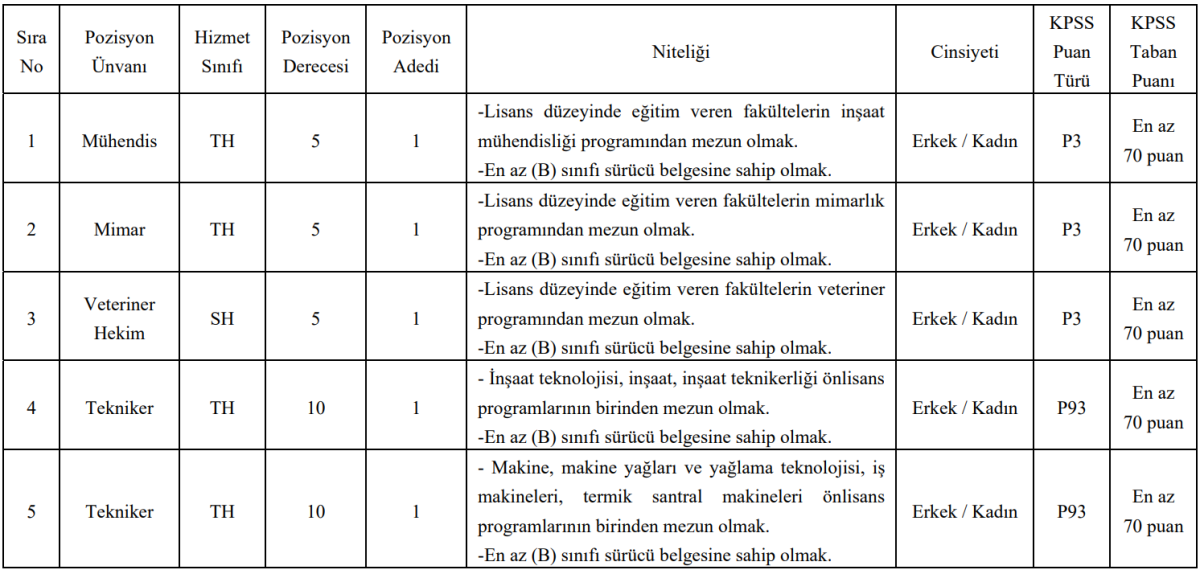 | Sıra No | Pozisyon Ünvanı | Hizmet Sınıfı | Pozisyon Derecesi | Pozisyon Adedi | Niteliği | Cinsiyeti | KPSS Puan Türü | KPSS Taban Puanı |
|---|---|---|---|---|---|---|---|---|
| 1 | Mühendis | TH | 5 | 1 | -Lisans düzeyinde eğitim veren fakültelerin inşaat mühendisliği programından mezun olmak. -En az (B) sınıfı sürücü belgesine sahip olmak. | Erkek / Kadın | P3 | En az 70 puan |
| 2 | Mimar | TH | 5 | 1 | -Lisans düzeyinde eğitim veren fakültelerin mimarlık programından mezun olmak. -En az (B) sınıfı sürücü belgesine sahip olmak. | Erkek / Kadın | P3 | En az 70 puan |
| 3 | Veteriner Hekim | SH | 5 | 1 | -Lisans düzeyinde eğitim veren fakültelerin veteriner programından mezun olmak. -En az (B) sınıfı sürücü belgesine sahip olmak. | Erkek / Kadın | P3 | En az 70 puan |
| 4 | Tekniker | TH | 10 | 1 | - İnşaat teknolojisi, inşaat, inşaat teknikerliği önlisans programlarının birinden mezun olmak. -En az (B) sınıfı sürücü belgesine sahip olmak. | Erkek / Kadın | P93 | En az 70 puan |
| 5 | Tekniker | TH | 10 | 1 | - Makine, makine yağları ve yağlama teknolojisi, iş makineleri, termik santral makineleri önlisans programlarının birinden mezun olmak. -En az (B) sınıfı sürücü belgesine sahip olmak. | Erkek / Kadın | P93 | En az 70 puan |